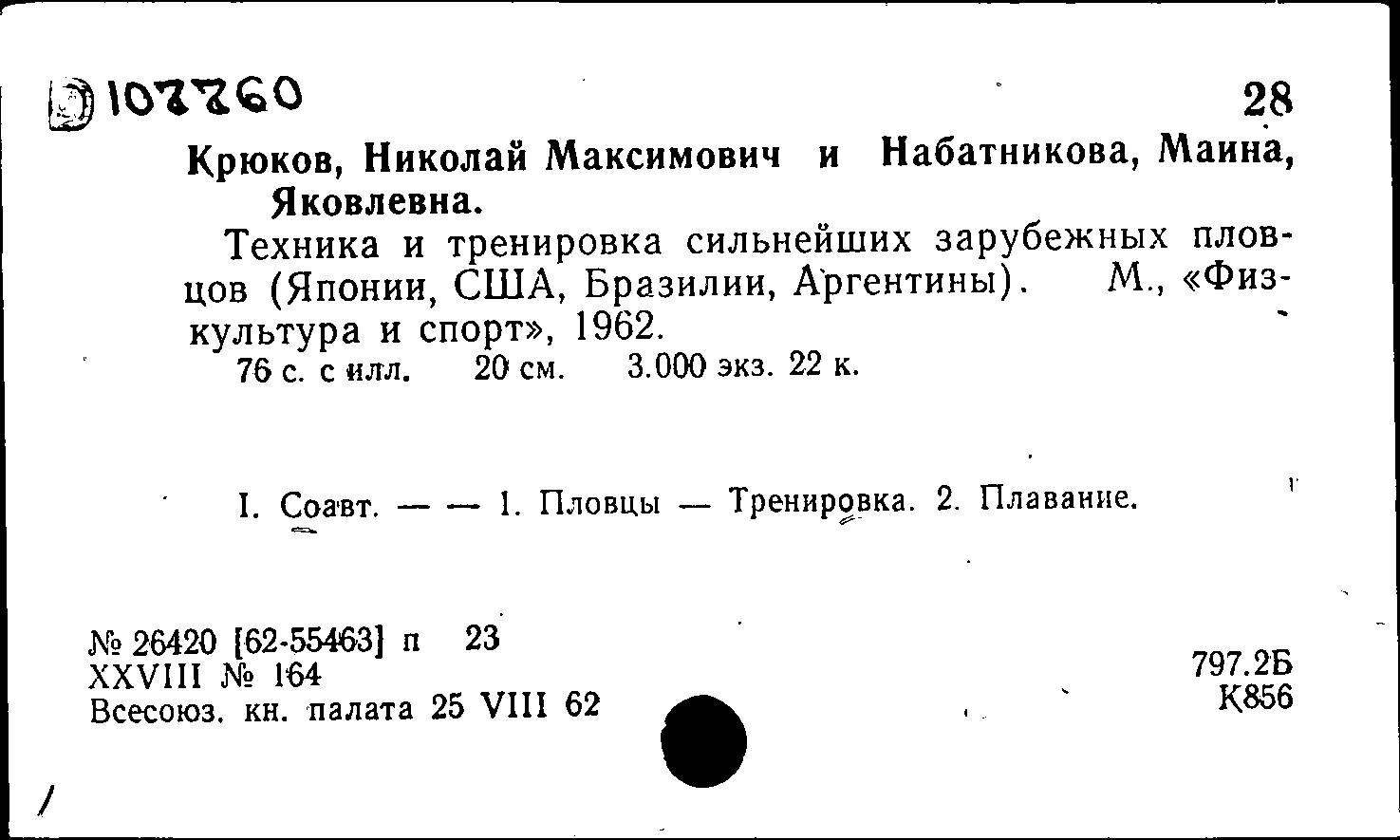 107760

28

Крюков, Николай Максимович и Набатникова, Маина, Яковлевна.

Техника и тренировка сильнейших зарубежных пловцов (Японии, США, Бразилии, Аргентины). М., «Физкультура и спорт», 1962.

76 с. с илл. 20 см. 3.000 экз. 22 к.

I. Соавт. — — 1. Пловцы — Тренировка. 2. Плавание.

№ 26420 [62-55463] п 23
XXVIII № 164
Всесоюз. кн. палата 25 VIII 62

797.2Б
К856